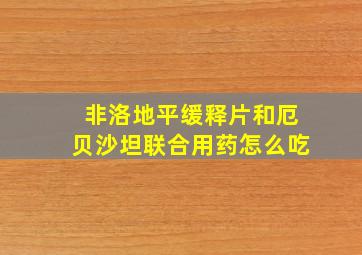 非洛地平缓释片和厄贝沙坦联合用药怎么吃